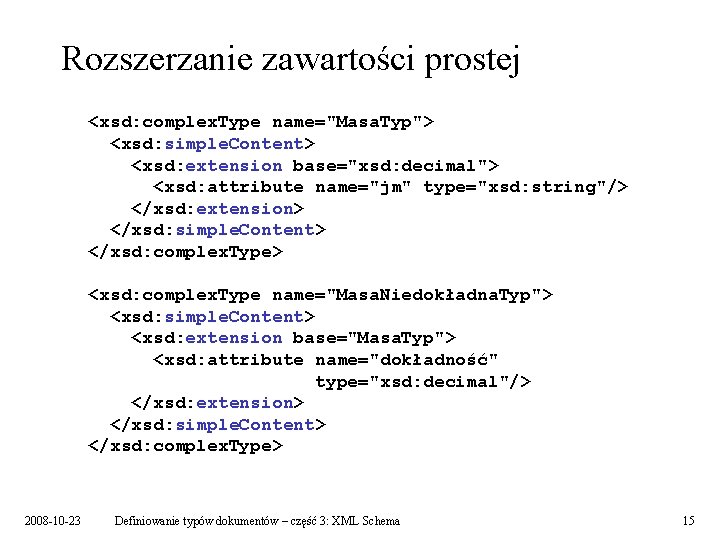 Rozszerzanie zawartości prostej

<xsd:complexType name="MasaTyp">
  <xsd:simpleContent>
    <xsd:extension base="xsd:decimal">
      <xsd:attribute name="jm" type="xsd:string"/>
    </xsd:extension>
  </xsd:simpleContent>
</xsd:complexType>

<xsd:complexType name="MasaNiedokładnaTyp">
  <xsd:simpleContent>
    <xsd:extension base="MasaTyp">
      <xsd:attribute name="dokładność"
                     type="xsd:decimal"/>
    </xsd:extension>
  </xsd:simpleContent>
</xsd:complexType>

2008-10-23 Definiowanie typów dokumentów – część 3: XML Schema 15